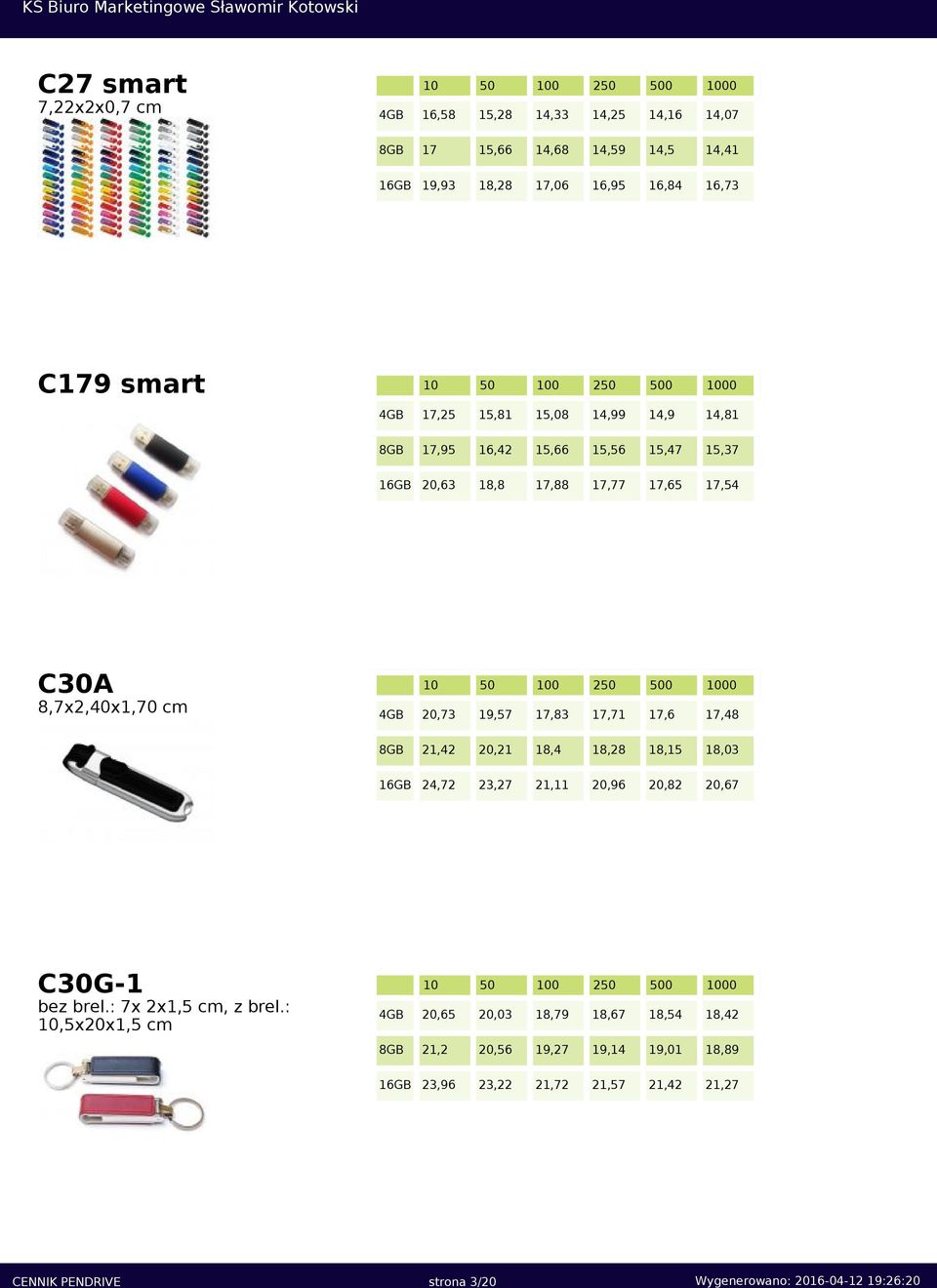 KS Biuro Marketingowe Sławomir Kotowski

C27 smart
7,22x2x0,7 cm

| | 10 | 50 | 100 | 250 | 500 | 1000 |
|---|---|---|---|---|---|---|
| 4GB | 16,58 | 15,28 | 14,33 | 14,25 | 14,16 | 14,07 |
| 8GB | 17 | 15,66 | 14,68 | 14,59 | 14,5 | 14,41 |
| 16GB | 19,93 | 18,28 | 17,06 | 16,95 | 16,84 | 16,73 |

C179 smart

| | 10 | 50 | 100 | 250 | 500 | 1000 |
|---|---|---|---|---|---|---|
| 4GB | 17,25 | 15,81 | 15,08 | 14,99 | 14,9 | 14,81 |
| 8GB | 17,95 | 16,42 | 15,66 | 15,56 | 15,47 | 15,37 |
| 16GB | 20,63 | 18,8 | 17,88 | 17,77 | 17,65 | 17,54 |

C30A
8,7x2,40x1,70 cm

| | 10 | 50 | 100 | 250 | 500 | 1000 |
|---|---|---|---|---|---|---|
| 4GB | 20,73 | 19,57 | 17,83 | 17,71 | 17,6 | 17,48 |
| 8GB | 21,42 | 20,21 | 18,4 | 18,28 | 18,15 | 18,03 |
| 16GB | 24,72 | 23,27 | 21,11 | 20,96 | 20,82 | 20,67 |

C30G-1
bez brel.: 7x 2x1,5 cm, z brel.: 10,5x20x1,5 cm

| | 10 | 50 | 100 | 250 | 500 | 1000 |
|---|---|---|---|---|---|---|
| 4GB | 20,65 | 20,03 | 18,79 | 18,67 | 18,54 | 18,42 |
| 8GB | 21,2 | 20,56 | 19,27 | 19,14 | 19,01 | 18,89 |
| 16GB | 23,96 | 23,22 | 21,72 | 21,57 | 21,42 | 21,27 |

CENNIK PENDRIVE strona 3/20 Wygenerowano: 2016-04-12 19:26:20